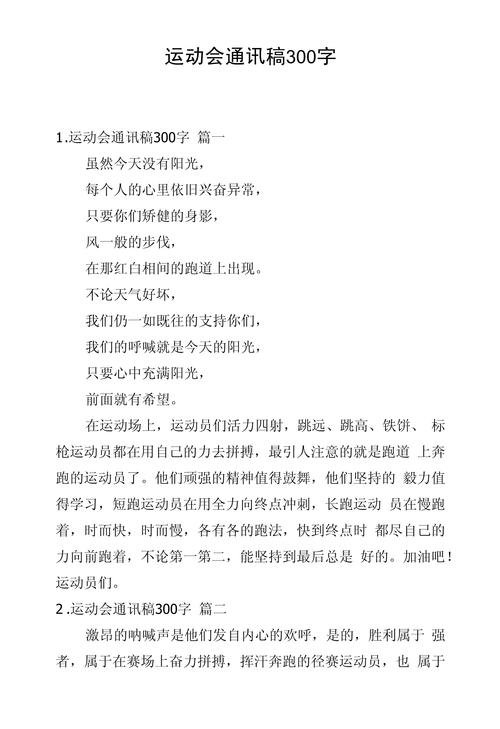 运动会通讯稿300字

1.运动会通讯稿300字 篇一

虽然今天没有阳光，

每个人的心里依旧兴奋异常，

只要你们矫健的身影，

风一般的步伐，

在那红白相间的跑道上出现。

不论天气好坏，

我们仍一如既往的支持你们，

我们的呼喊就是今天的阳光，

只要心中充满阳光，

前面就有希望。

在运动场上，运动员们活力四射，跳远、跳高、铁饼、 标枪运动员都在用自己的力去拼搏，最引人注意的就是跑道 上奔跑的运动员了。他们顽强的精神值得鼓舞，他们坚持的 毅力值得学习，短跑运动员在用全力向终点冲刺，长跑运动 员在慢跑着，时而快，时而慢，各有各的跑法，快到终点时 都尽自己的力向前跑着，不论第一第二，能坚持到最后总是 好的。加油吧！运动员们。

2.运动会通讯稿300字 篇二

激昂的呐喊声是他们发自内心的欢呼，是的，胜利属于 强者，属于在赛场上奋力拼搏，挥汗奔跑的径赛运动员，也 属于